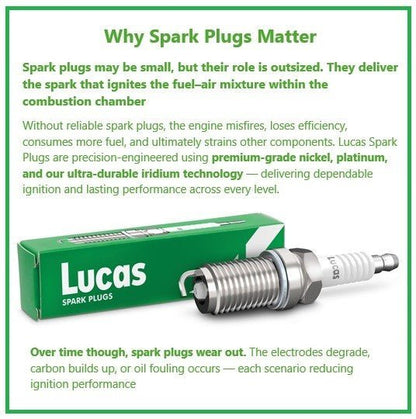 Why Spark Plugs Matter

Spark plugs may be small, but their role is outsized. They deliver the spark that ignites the fuel–air mixture within the combustion chamber

Without reliable spark plugs, the engine misfires, loses efficiency, consumes more fuel, and ultimately strains other components. Lucas Spark Plugs are precision-engineered using premium-grade nickel, platinum, and our ultra-durable iridium technology — delivering dependable ignition and lasting performance across every level.

Lucas
SPARK PLUGS

Lucas

Over time though, spark plugs wear out. The electrodes degrade, carbon builds up, or oil fouling occurs — each scenario reducing ignition performance